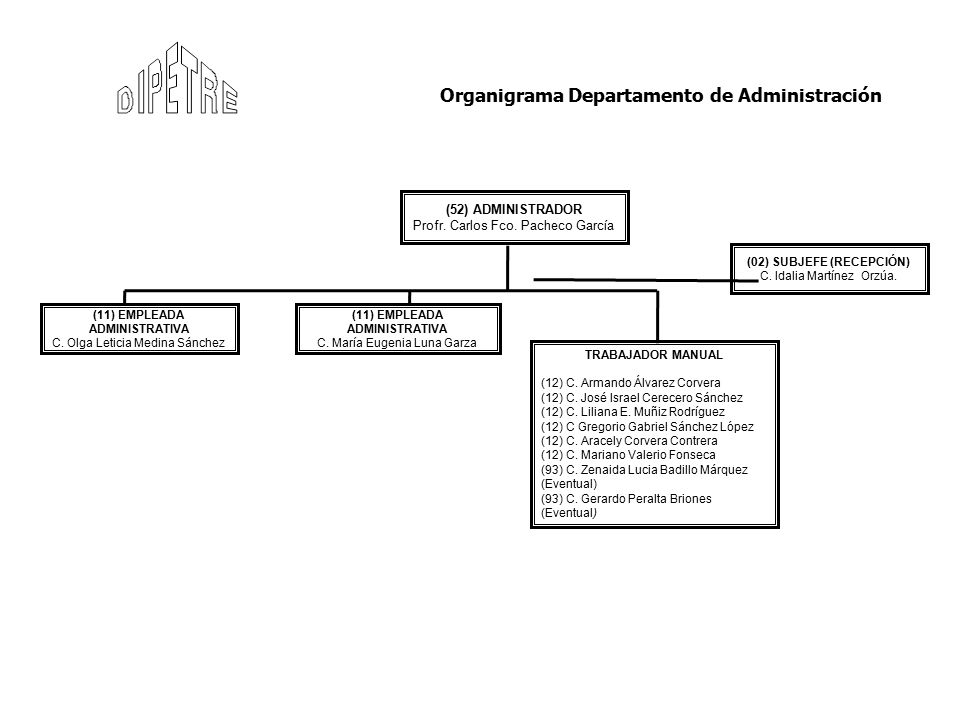 DIPETRE

Organigrama Departamento de Administración

(52) ADMINISTRADOR
Profr. Carlos Fco. Pacheco García

(02) SUBJEFE (RECEPCIÓN)
C. Idalia Martínez Orzúa.

(11) EMPLEADA ADMINISTRATIVA
C. Olga Leticia Medina Sánchez

(11) EMPLEADA ADMINISTRATIVA
C. María Eugenia Luna Garza

TRABAJADOR MANUAL

(12) C. Armando Álvarez Corvera
(12) C. José Israel Cerecero Sánchez
(12) C. Liliana E. Muñiz Rodríguez
(12) C Gregorio Gabriel Sánchez López
(12) C. Aracely Corvera Contrera
(12) C. Mariano Valerio Fonseca
(93) C. Zenaida Lucia Badillo Márquez (Eventual)
(93) C. Gerardo Peralta Briones (Eventual)